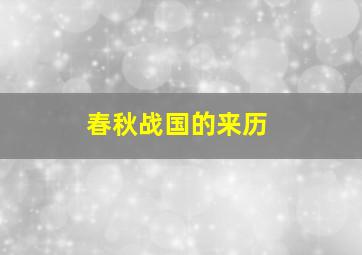 春秋战国的来历